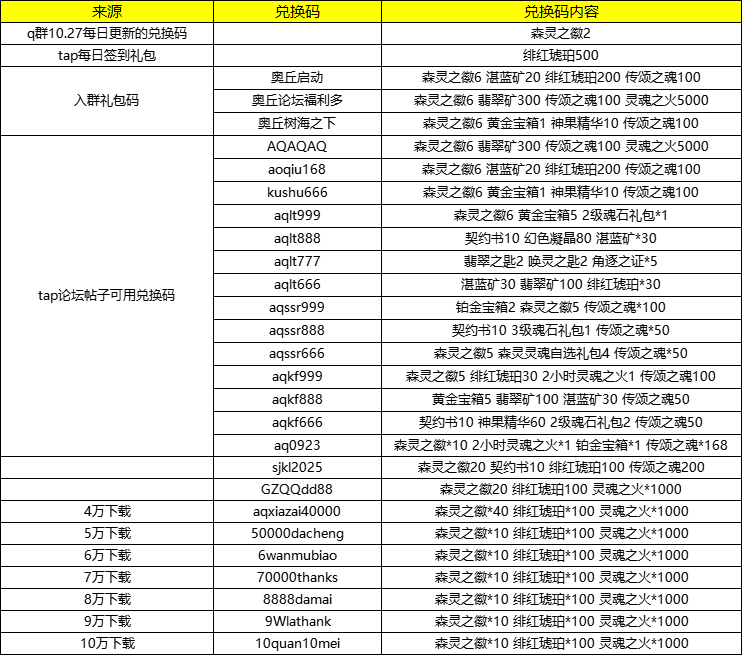 | 来源 | 兑换码 | 兑换码内容 |
|---|---|---|
| q群10.27每日更新的兑换码 | | 森灵之徽2 |
| tap每日签到礼包 | | 绯红琥珀500 |
| 入群礼包码 | 奥丘启动 | 森灵之徽6 湛蓝矿20 绯红琥珀200 传颂之魂100 |
| | 奥丘论坛福利多 | 森灵之徽6 翡翠矿300 传颂之魂100 灵魂之火5000 |
| | 奥丘树海之下 | 森灵之徽6 黄金宝箱1 神果精华10 传颂之魂100 |
| tap论坛帖子可用兑换码 | AQAQAQ | 森灵之徽6 翡翠矿300 传颂之魂100 灵魂之火5000 |
| | aoqiu168 | 森灵之徽6 湛蓝矿20 绯红琥珀200 传颂之魂100 |
| | kushu666 | 森灵之徽6 黄金宝箱1 神果精华10 传颂之魂100 |
| | aqlt999 | 森灵之徽6 黄金宝箱5 2级魂石礼包*1 |
| | aqlt888 | 契约书10 幻色凝晶80 湛蓝矿*30 |
| | aqlt777 | 翡翠之匙2 唤灵之匙2 角逐之证*5 |
| | aqlt666 | 湛蓝矿30 翡翠矿100 绯红琥珀*30 |
| | aqssr999 | 铂金宝箱2 森灵之徽5 传颂之魂*100 |
| | aqssr888 | 契约书10 3级魂石礼包1 传颂之魂*50 |
| | aqssr666 | 森灵之徽5 森灵灵魂自选礼包4 传颂之魂*50 |
| | aqkf999 | 森灵之徽5 绯红琥珀30 2小时灵魂之火1 传颂之魂100 |
| | aqkf888 | 黄金宝箱5 翡翠矿100 湛蓝矿30 传颂之魂50 |
| | aqkf666 | 契约书10 神果精华60 2级魂石礼包2 传颂之魂50 |
| | aq0923 | 森灵之徽*10 2小时灵魂之火*1 铂金宝箱*1 传颂之魂*168 |
| | sjkl2025 | 森灵之徽20 契约书10 绯红琥珀100 传颂之魂200 |
| | GZQQdd88 | 森灵之徽20 绯红琥珀100 灵魂之火*1000 |
| 4万下载 | aqxiazai40000 | 森灵之徽*40 绯红琥珀*100 灵魂之火*1000 |
| 5万下载 | 50000dacheng | 森灵之徽*10 绯红琥珀*100 灵魂之火*1000 |
| 6万下载 | 6wanmubiao | 森灵之徽*10 绯红琥珀*100 灵魂之火*1000 |
| 7万下载 | 70000thanks | 森灵之徽*10 绯红琥珀*100 灵魂之火*1000 |
| 8万下载 | 8888damai | 森灵之徽*10 绯红琥珀*100 灵魂之火*1000 |
| 9万下载 | 9Wlathank | 森灵之徽*10 绯红琥珀*100 灵魂之火*1000 |
| 10万下载 | 10quan10mei | 森灵之徽*10 绯红琥珀*100 灵魂之火*1000 |